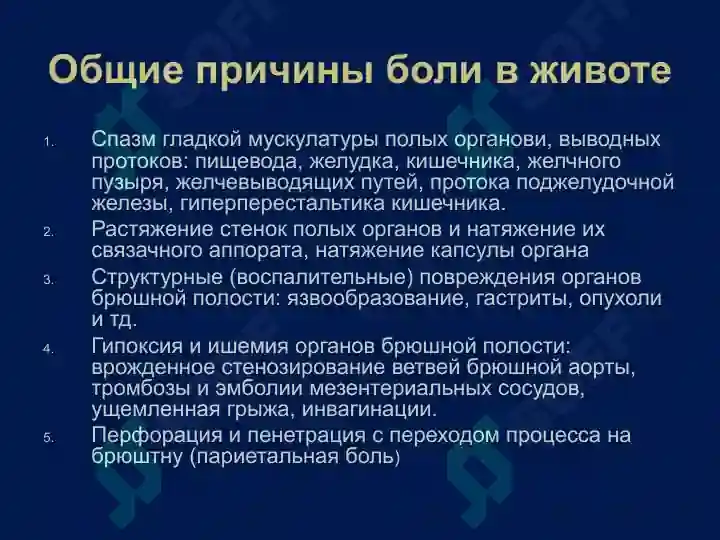 Общие причины боли в животе

1. Спазм гладкой мускулатуры полых органови, выводных протоков: пищевода, желудка, кишечника, желчного пузыря, желчевыводящих путей, протока поджелудочной железы, гиперперестальтика кишечника.
2. Растяжение стенок полых органов и натяжение их связачного аппората, натяжение капсулы органа
3. Структурные (воспалительные) повреждения органов брюшной полости: язвообразование, гастриты, опухоли и тд.
4. Гипоксия и ишемия органов брюшной полости: врожденное стенозирование ветвей брюшной аорты, тромбозы и эмболии мезентериальных сосудов, ущемленная грыжа, инвагинации.
5. Перфорация и пенетрация с переходом процесса на брюштну (париетальная боль)